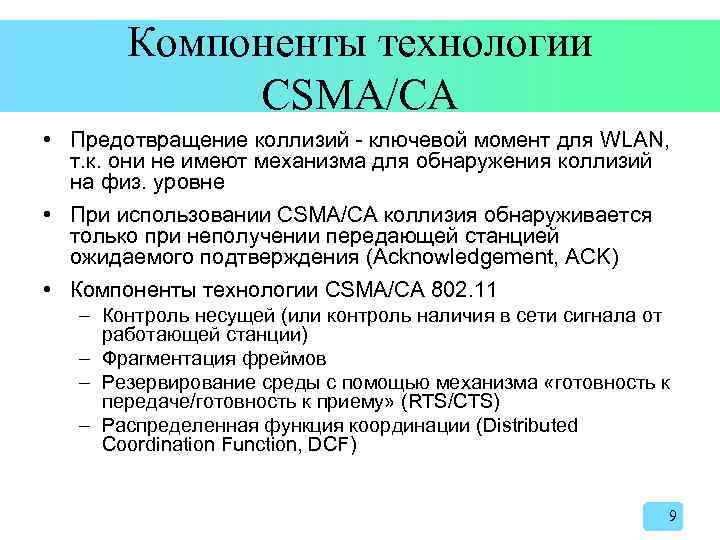 Компоненты технологии CSMA/CA

• Предотвращение коллизий - ключевой момент для WLAN, т.к. они не имеют механизма для обнаружения коллизий на физ. уровне

• При использовании CSMA/CA коллизия обнаруживается только при неполучении передающей станцией ожидаемого подтверждения (Acknowledgement, ACK)

• Компоненты технологии CSMA/CA 802.11
– Контроль несущей (или контроль наличия в сети сигнала от работающей станции)
– Фрагментация фреймов
– Резервирование среды с помощью механизма «готовность к передаче/готовность к приему» (RTS/CTS)
– Распределенная функция координации (Distributed Coordination Function, DCF)

9